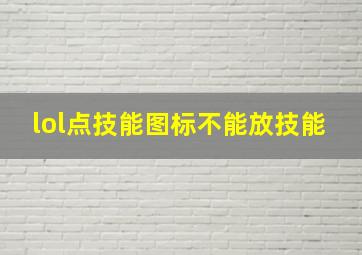 lol点技能图标不能放技能